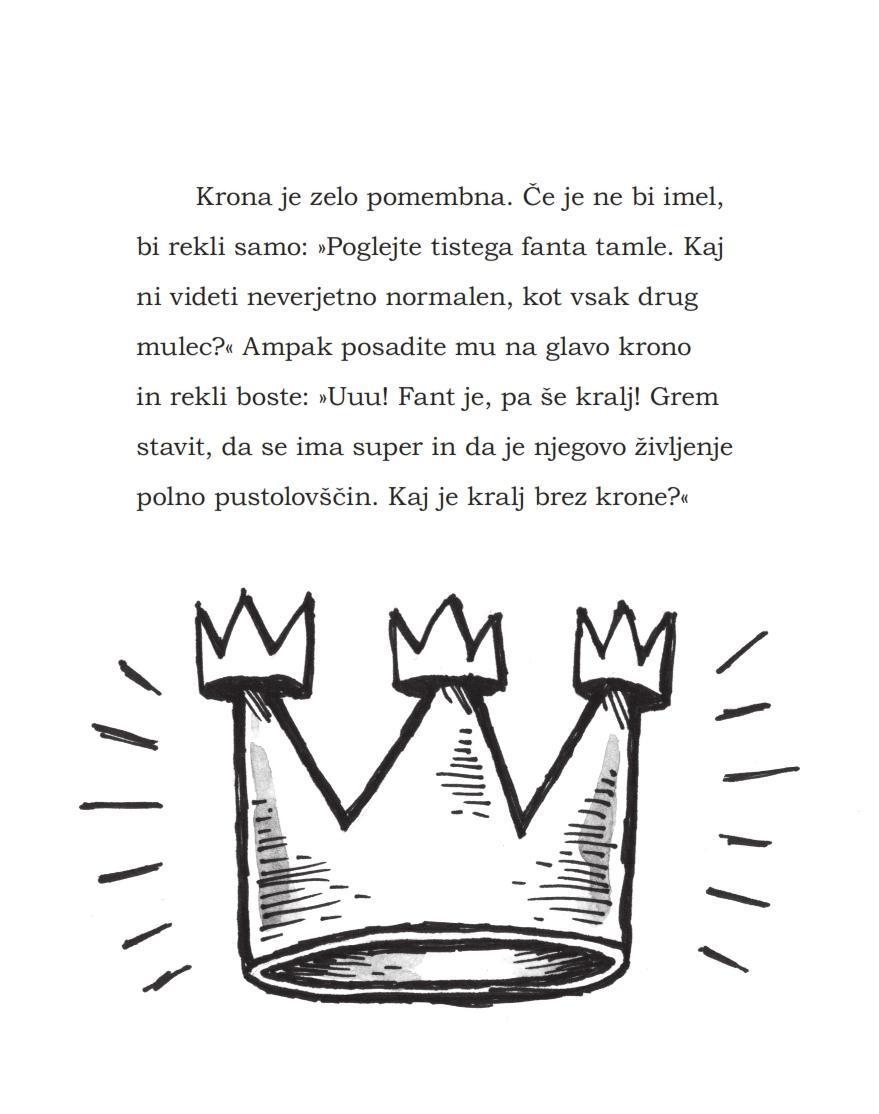 Krona je zelo pomembna. Če je ne bi imel, bi rekli samo: »Poglejte tistega fanta tamle. Kaj ni videti neverjetno normalen, kot vsak drug mulec?« Ampak posadite mu na glavo krono in rekli boste: »Uuu! Fant je, pa še kralj! Grem stavit, da se ima super in da je njegovo življenje polno pustolovščin. Kaj je kralj brez krone?«